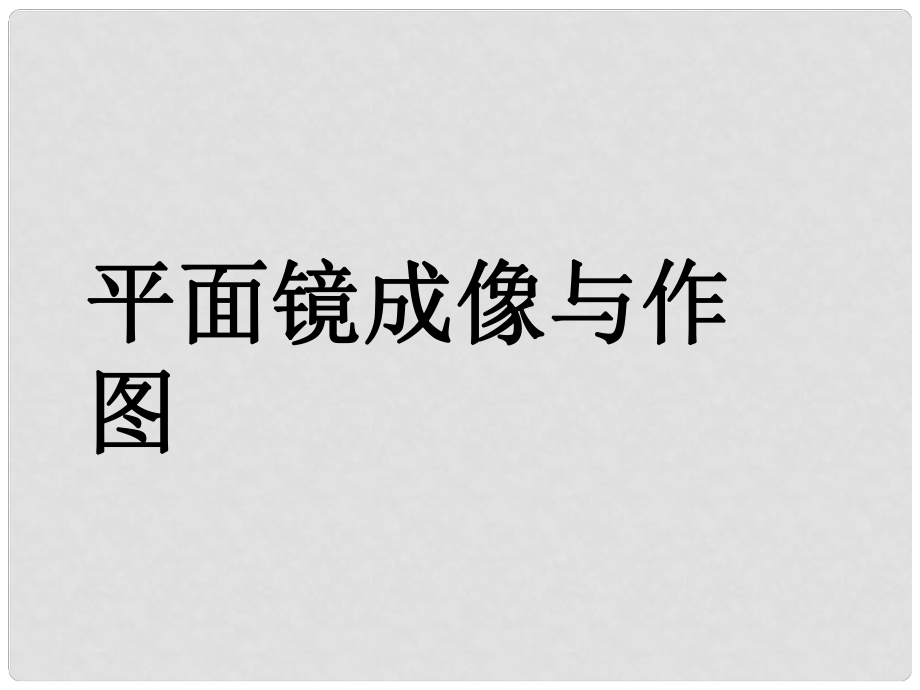 平面镜成像与作图